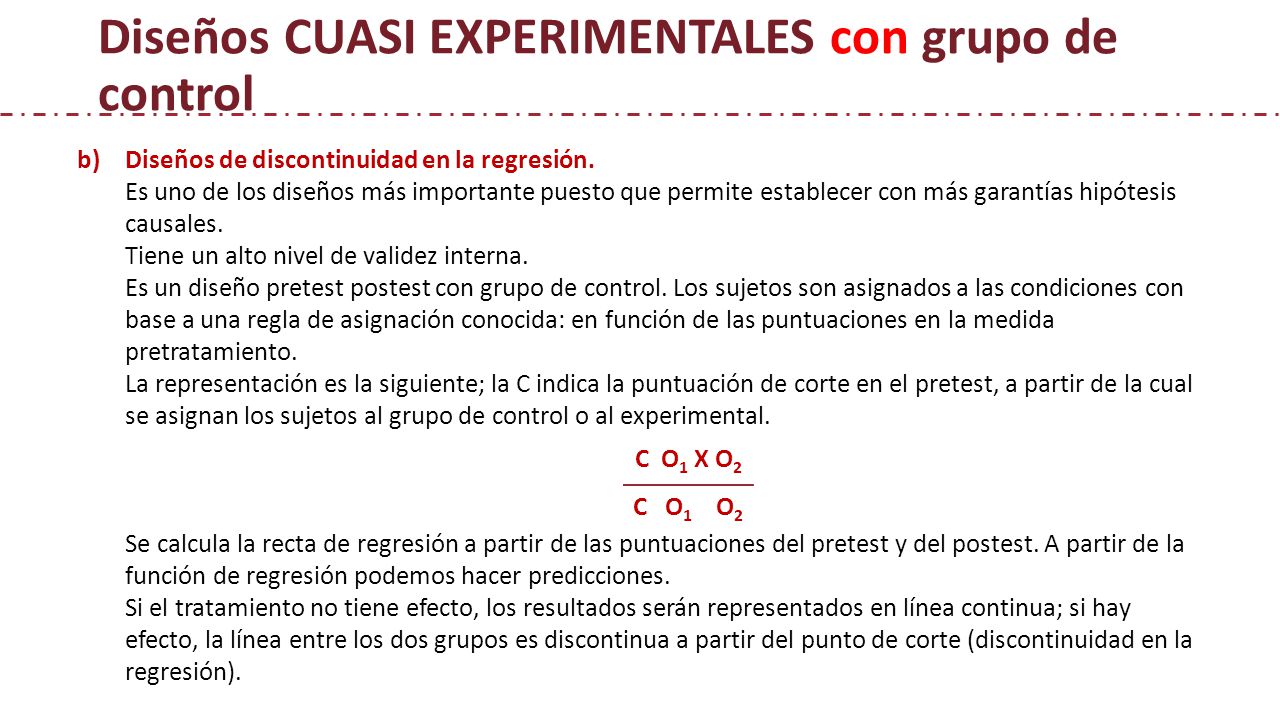 Diseños CUASI EXPERIMENTALES con grupo de control

b) Diseños de discontinuidad en la regresión.
Es uno de los diseños más importante puesto que permite establecer con más garantías hipótesis causales.
Tiene un alto nivel de validez interna.
Es un diseño pretest postest con grupo de control. Los sujetos son asignados a las condiciones con base a una regla de asignación conocida: en función de las puntuaciones en la medida pretratamiento.
La representación es la siguiente; la C indica la puntuación de corte en el pretest, a partir de la cual se asignan los sujetos al grupo de control o al experimental.

C $O_1$ X $O_2$

C $O_1$ $O_2$

Se calcula la recta de regresión a partir de las puntuaciones del pretest y del postest. A partir de la función de regresión podemos hacer predicciones.
Si el tratamiento no tiene efecto, los resultados serán representados en línea continua; si hay efecto, la línea entre los dos grupos es discontinua a partir del punto de corte (discontinuidad en la regresión).